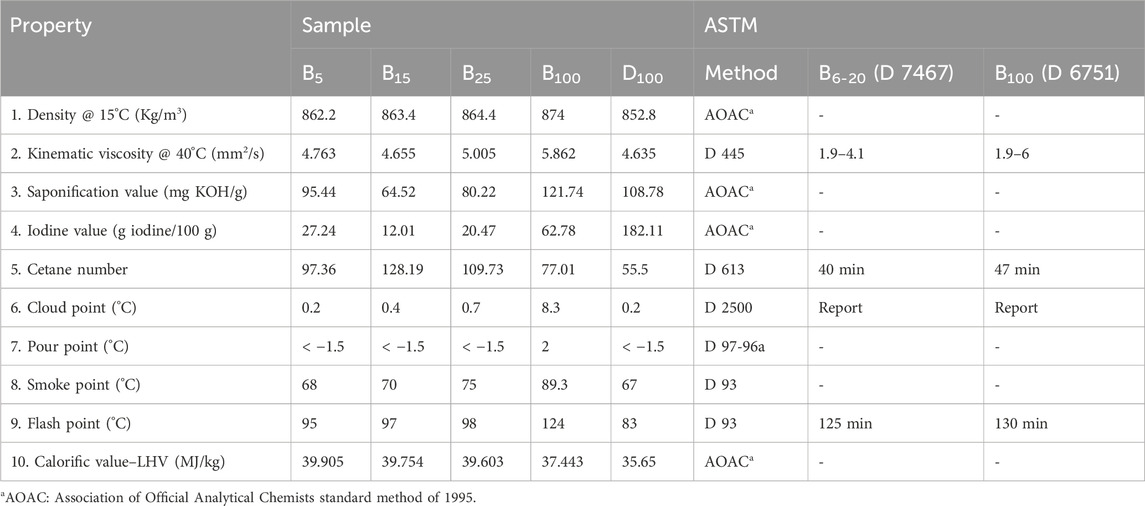 | Property | Sample | | | | | ASTM | | |
|---|---|---|---|---|---|---|---|---|
| | $B_5$ | $B_{15}$ | $B_{25}$ | $B_{100}$ | $D_{100}$ | Method | $B_{6-20}$ (D 7467) | $B_{100}$ (D 6751) |
| 1. Density @ 15°C (Kg/m$^3$) | 862.2 | 863.4 | 864.4 | 874 | 852.8 | AOAC$^a$ | - | - |
| 2. Kinematic viscosity @ 40°C (mm$^2$/s) | 4.763 | 4.655 | 5.005 | 5.862 | 4.635 | D 445 | 1.9–4.1 | 1.9–6 |
| 3. Saponification value (mg KOH/g) | 95.44 | 64.52 | 80.22 | 121.74 | 108.78 | AOAC$^a$ | - | - |
| 4. Iodine value (g iodine/100 g) | 27.24 | 12.01 | 20.47 | 62.78 | 182.11 | AOAC$^a$ | - | - |
| 5. Cetane number | 97.36 | 128.19 | 109.73 | 77.01 | 55.5 | D 613 | 40 min | 47 min |
| 6. Cloud point (°C) | 0.2 | 0.4 | 0.7 | 8.3 | 0.2 | D 2500 | Report | Report |
| 7. Pour point (°C) | < −1.5 | < −1.5 | < −1.5 | 2 | < −1.5 | D 97-96a | - | - |
| 8. Smoke point (°C) | 68 | 70 | 75 | 89.3 | 67 | D 93 | - | - |
| 9. Flash point (°C) | 95 | 97 | 98 | 124 | 83 | D 93 | 125 min | 130 min |
| 10. Calorific value–LHV (MJ/kg) | 39.905 | 39.754 | 39.603 | 37.443 | 35.65 | AOAC$^a$ | - | - |

$^a$AOAC: Association of Official Analytical Chemists standard method of 1995.